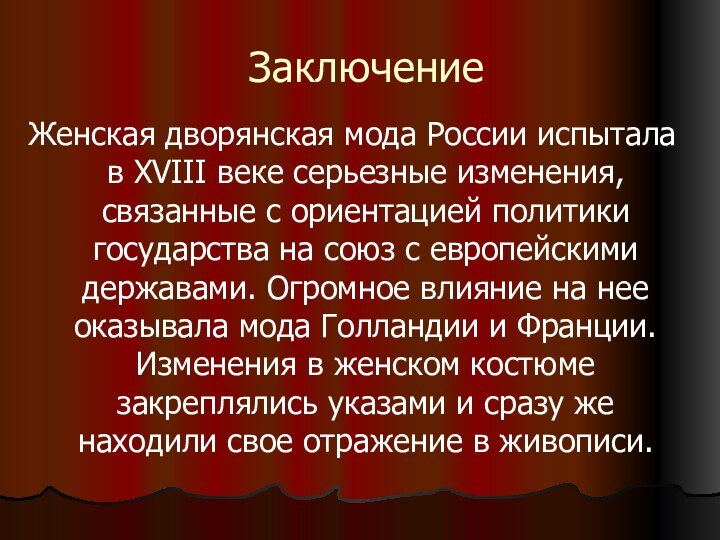 Заключение

Женская дворянская мода России испытала в XVIII веке серьезные изменения, связанные с ориентацией политики государства на союз с европейскими державами. Огромное влияние на нее оказывала мода Голландии и Франции. Изменения в женском костюме закреплялись указами и сразу же находили свое отражение в живописи.